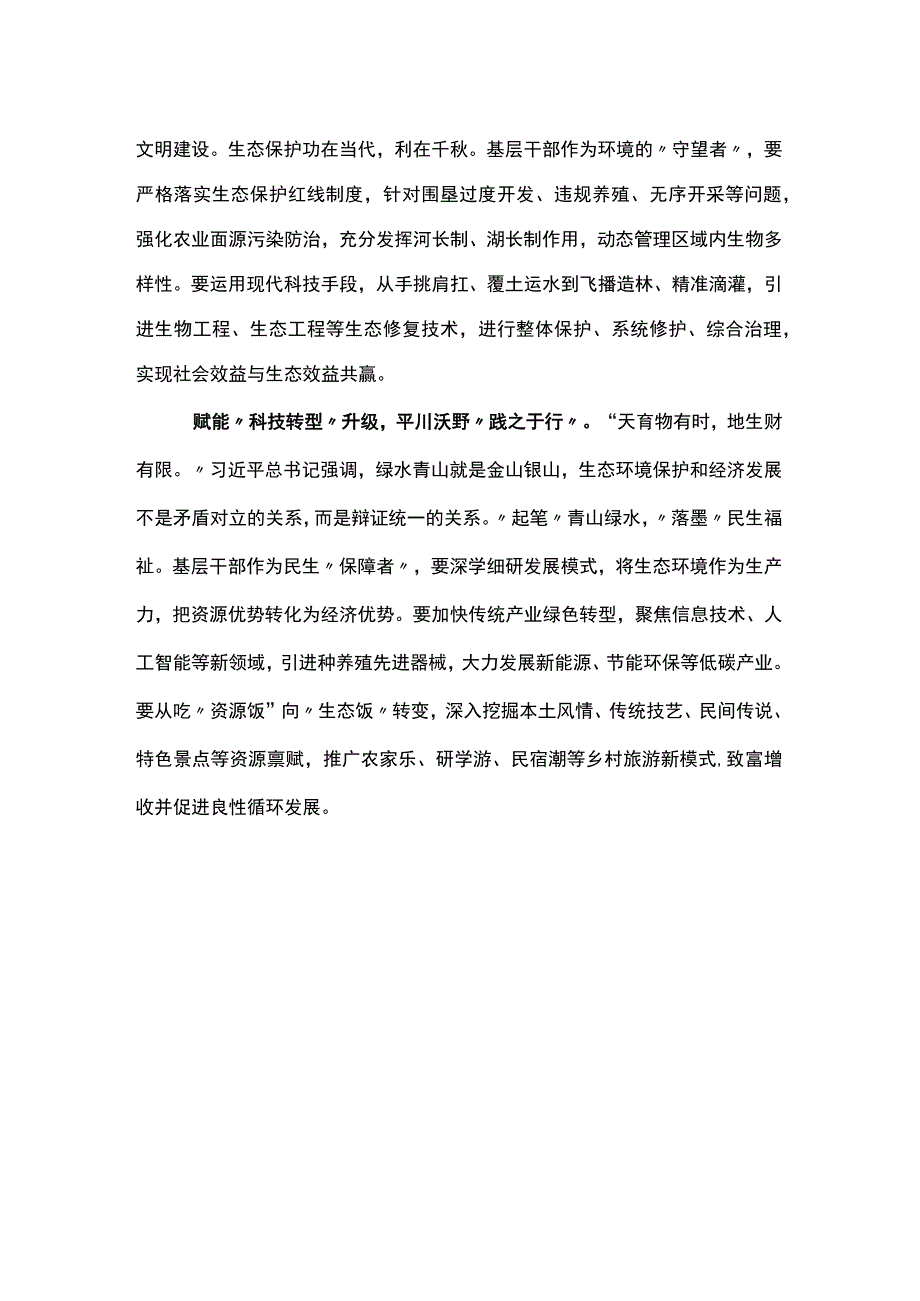 文明建设。生态保护功在当代，利在千秋。基层干部作为环境的〃守望者〃，要严格落实生态保护红线制度，针对围垦过度开发、违规养殖、无序开采等问题，强化农业面源污染防治，充分发挥河长制、湖长制作用，动态管理区域内生物多样性。要运用现代科技手段，从手挑肩扛、覆土运水到飞播造林、精准滴灌，引进生物工程、生态工程等生态修复技术，进行整体保护、系统修护、综合治理，实现社会效益与生态效益共赢。

赋能〃科技转型〃升级，平川沃野〃践之于行〃。“天育物有时，地生财有限。〃习近平总书记强调，绿水青山就是金山银山，生态环境保护和经济发展不是矛盾对立的关系，而是辩证统一的关系。〃起笔〃青山绿水，〃落墨〃民生福祉。基层干部作为民生〃保障者〃，要深学细研发展模式，将生态环境作为生产力，把资源优势转化为经济优势。要加快传统产业绿色转型，聚焦信息技术、人工智能等新领域，引进种养殖先进器械，大力发展新能源、节能环保等低碳产业。要从吃〃资源饭”向〃生态饭〃转变，深入挖掘本土风情、传统技艺、民间传说、特色景点等资源禀赋，推广农家乐、研学游、民宿潮等乡村旅游新模式,致富增收并促进良性循环发展。